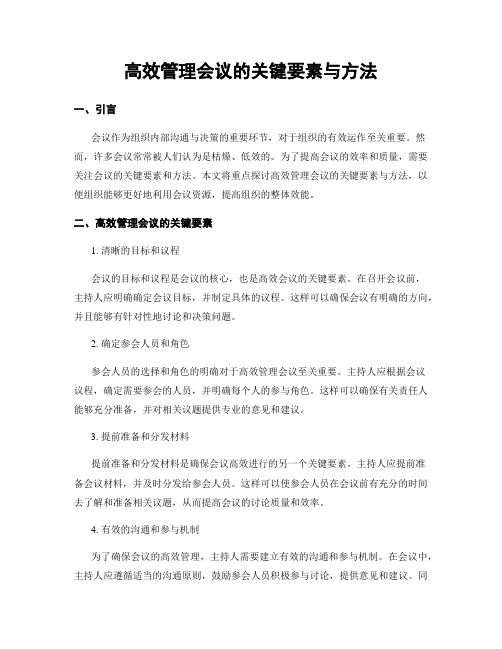 高效管理会议的关键要素与方法

一、引言

会议作为组织内部沟通与决策的重要环节，对于组织的有效运作至关重要。然而，许多会议常常被人们认为是枯燥、低效的。为了提高会议的效率和质量，需要关注会议的关键要素和方法。本文将重点探讨高效管理会议的关键要素与方法，以便组织能够更好地利用会议资源，提高组织的整体效能。

二、高效管理会议的关键要素

1. 清晰的目标和议程

会议的目标和议程是会议的核心，也是高效会议的关键要素。在召开会议前，主持人应明确确定会议目标，并制定具体的议程。这样可以确保会议有明确的方向，并且能够有针对性地讨论和决策问题。

2. 确定参会人员和角色

参会人员的选择和角色的明确对于高效管理会议至关重要。主持人应根据会议议程，确定需要参会的人员，并明确每个人的参与角色。这样可以确保有关责任人能够充分准备，并对相关议题提供专业的意见和建议。

3. 提前准备和分发材料

提前准备和分发材料是确保会议高效进行的另一个关键要素。主持人应提前准备会议材料，并及时分发给参会人员。这样可以使参会人员在会议前有充分的时间去了解和准备相关议题，从而提高会议的讨论质量和效率。

4. 有效的沟通和参与机制

为了确保会议的高效管理，主持人需要建立有效的沟通和参与机制。在会议中，主持人应遵循适当的沟通原则，鼓励参会人员积极参与讨论，提供意见和建议。同